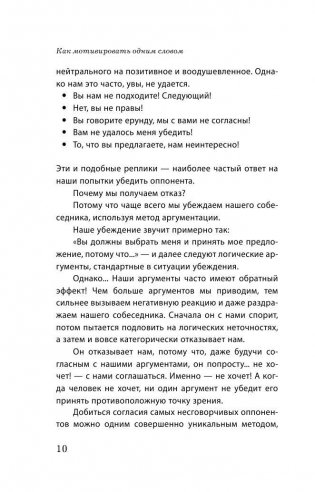 Как мотивировать одним словом

нейтрального на позитивное и воодушевленное. Однако нам это часто, увы, не удается.

• Вы нам не подходите! Следующий!
• Нет, вы не правы!
• Вы говорите ерунду, мы с вами не согласны!
• Вам не удалось меня убедить!
• То, что вы предлагаете, нам неинтересно!

Эти и подобные реплики — наиболее частый ответ на наши попытки убедить оппонента.

Почему мы получаем отказ?

Потому что чаще всего мы убеждаем нашего собеседника, используя метод аргументации.

Наше убеждение звучит примерно так:

«Вы должны выбрать меня и принять мое предложение, потому что...» — и далее следуют логические аргументы, стандартные в ситуации убеждения.

Однако... Наши аргументы часто имеют обратный эффект! Чем больше аргументов мы приводим, тем сильнее вызываем негативную реакцию и даже раздражаем нашего собеседника. Сначала он с нами спорит, потом пытается подловить на логических неточностях, а затем и вовсе категорически отказывает нам.

Он отказывает нам, потому что, даже будучи согласным с нашими аргументами, он попросту... не хочет! — с нами соглашаться. Именно — не хочет! А когда человек не хочет, ни один аргумент не убедит его принять противоположную точку зрения.

Добиться согласия самых несговорчивых оппонентов можно одним совершенно уникальным методом,

10